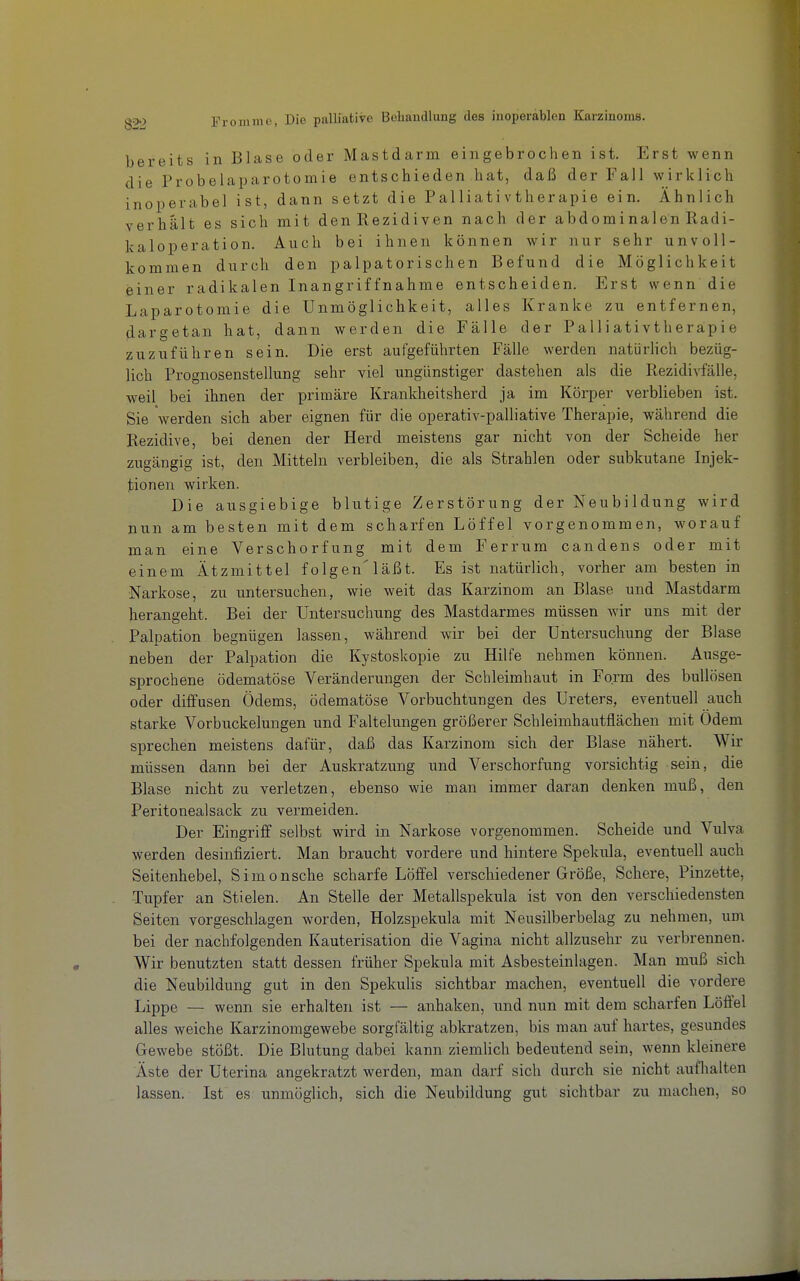 822 Fromme, Die palliative Behandlung des inoperablen Karzinoms.

bereits in Blase oder Mastdarm eingebrochen ist. Erst wenn die Probelaparotomie entschieden hat, daß der Fall wirklich inoperabel ist, dann setzt die Palliativtherapie ein. Ähnlich verhält es sich mit den Rezidiven nach der abdominalen Radikaloperation. Auch bei ihnen können wir nur sehr unvollkommen durch den palpatorischen Befund die Möglichkeit einer radikalen Inangriffnahme entscheiden. Erst wenn die Laparotomie die Unmöglichkeit, alles Kranke zu entfernen, dargetan hat, dann werden die Fälle der Palliativtherapie zuzuführen sein. Die erst aufgeführten Fälle werden natürlich bezüglich Prognosenstellung sehr viel ungünstiger dastehen als die Rezidivfälle, weil bei ihnen der primäre Krankheitsherd ja im Körper verblieben ist. Sie werden sich aber eignen für die operativ-palliative Therapie, während die Rezidive, bei denen der Herd meistens gar nicht von der Scheide her zugängig ist, den Mitteln verbleiben, die als Strahlen oder subkutane Injektionen wirken.

Die ausgiebige blutige Zerstörung der Neubildung wird nun am besten mit dem scharfen Löffel vorgenommen, worauf man eine Verschorfung mit dem Ferrum candens oder mit einem Ätzmittel folgen läßt. Es ist natürlich, vorher am besten in Narkose, zu untersuchen, wie weit das Karzinom an Blase und Mastdarm herangeht. Bei der Untersuchung des Mastdarmes müssen wir uns mit der Palpation begnügen lassen, während wir bei der Untersuchung der Blase neben der Palpation die Kystoskopie zu Hilfe nehmen können. Ausgesprochene ödematöse Veränderungen der Schleimhaut in Form des bullösen oder diffusen Ödems, ödematöse Vorbuchtungen des Ureters, eventuell auch starke Vorbuckelungen und Faltelungen größerer Schleimhautflächen mit Ödem sprechen meistens dafür, daß das Karzinom sich der Blase nähert. Wir müssen dann bei der Auskratzung und Verschorfung vorsichtig sein, die Blase nicht zu verletzen, ebenso wie man immer daran denken muß, den Peritonealsack zu vermeiden.

Der Eingriff selbst wird in Narkose vorgenommen. Scheide und Vulva werden desinfiziert. Man braucht vordere und hintere Spekula, eventuell auch Seitenhebel, Simonsche scharfe Löffel verschiedener Größe, Schere, Pinzette, Tupfer an Stielen. An Stelle der Metallspekula ist von den verschiedensten Seiten vorgeschlagen worden, Holzspekula mit Neusilberbelag zu nehmen, um bei der nachfolgenden Kauterisation die Vagina nicht allzusehr zu verbrennen. Wir benutzten statt dessen früher Spekula mit Asbesteinlagen. Man muß sich die Neubildung gut in den Spekulis sichtbar machen, eventuell die vordere Lippe — wenn sie erhalten ist — anhaken, und nun mit dem scharfen Löffel alles weiche Karzinomgewebe sorgfältig abkratzen, bis man auf hartes, gesundes Gewebe stößt. Die Blutung dabei kann ziemlich bedeutend sein, wenn kleinere Äste der Uterina angekratzt werden, man darf sich durch sie nicht aufhalten lassen. Ist es unmöglich, sich die Neubildung gut sichtbar zu machen, so